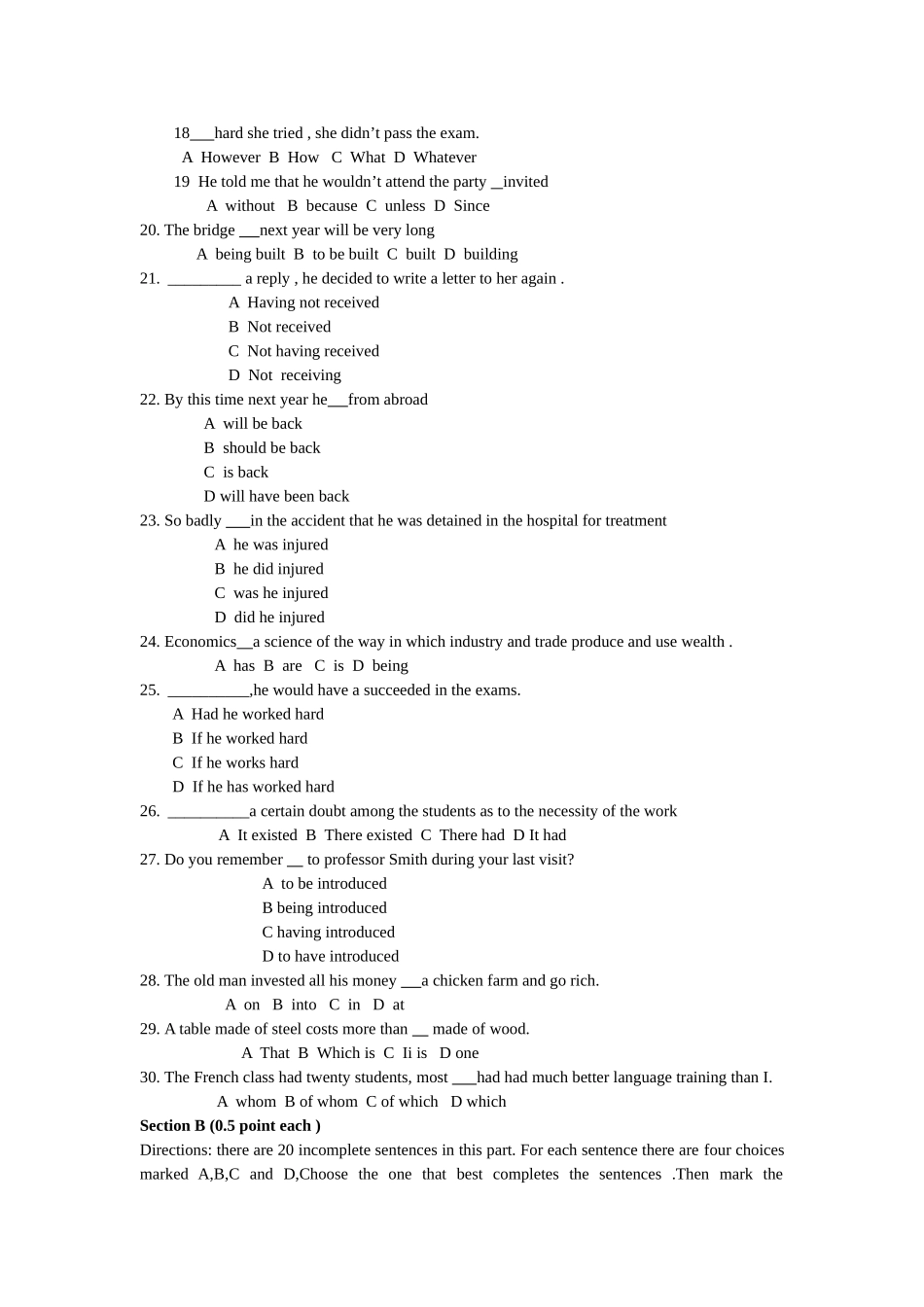 18____hard she tried , she didn't pass the exam.

A However B How C What D Whatever

19 He told me that he wouldn't attend the party ____invited

A without B because C unless D Since

20. The bridge ____next year will be very long

A being built B to be built C built D building

21. ____ a reply , he decided to write a letter to her again .

A Having not received

B Not received

C Not having received

D Not receiving

22. By this time next year he____from abroad

A will be back

B should be back

C is back

D will have been back

23. So badly ____in the accident that he was detained in the hospital for treatment

A he was injured

B he did injured

C was he injured

D did he injured

24. Economics____a science of the way in which industry and trade produce and use wealth .

A has B are C is D being

25. ____,he would have a succeeded in the exams.

A Had he worked hard

B If he worked hard

C If he works hard

D If he has worked hard

26. ____a certain doubt among the students as to the necessity of the work

A It existed B There existed C There had D It had

27. Do you remember ____ to professor Smith during your last visit?

A to be introduced

B being introduced

C having introduced

D to have introduced

28. The old man invested all his money ____a chicken farm and go rich.

A on B into C in D at

29. A table made of steel costs more than ____ made of wood.

A That B Which is C Ii is D one

30. The French class had twenty students, most ____had had much better language training than I.

A whom B of whom C of which D which

Section B (0.5 point each )

Directions: there are 20 incomplete sentences in this part. For each sentence there are four choices marked A,B,C and D,Choose the one that best completes the sentences .Then mark the